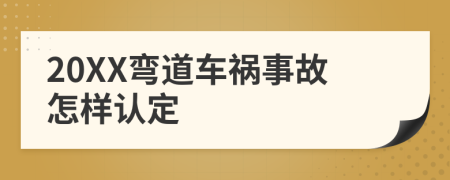 20XX弯道车祸事故怎样认定